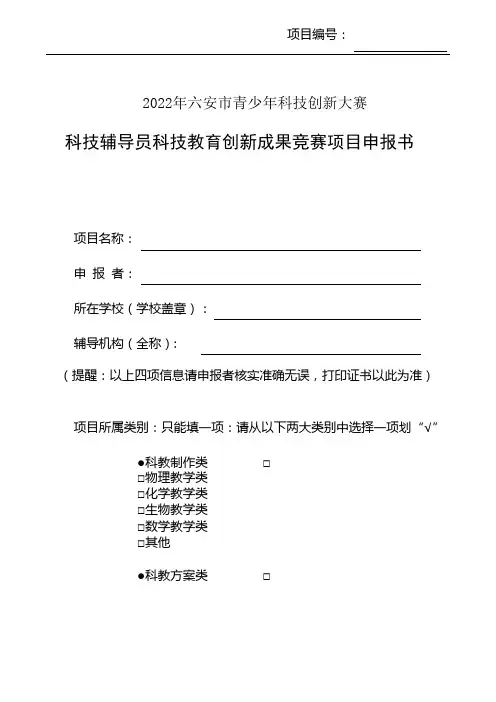 项目编号：

2022年六安市青少年科技创新大赛

科技辅导员科技教育创新成果竞赛项目申报书

项目名称：

申 报 者：

所在学校（学校盖章）：

辅导机构（全称）：

（提醒：以上四项信息请申报者核实准确无误，打印证书以此为准）

项目所属类别：只能填一项：请从以下两大类别中选择一项划“√”

●科教制作类 □
□物理教学类
□化学教学类
□生物教学类
□数学教学类
□其他

●科教方案类 □